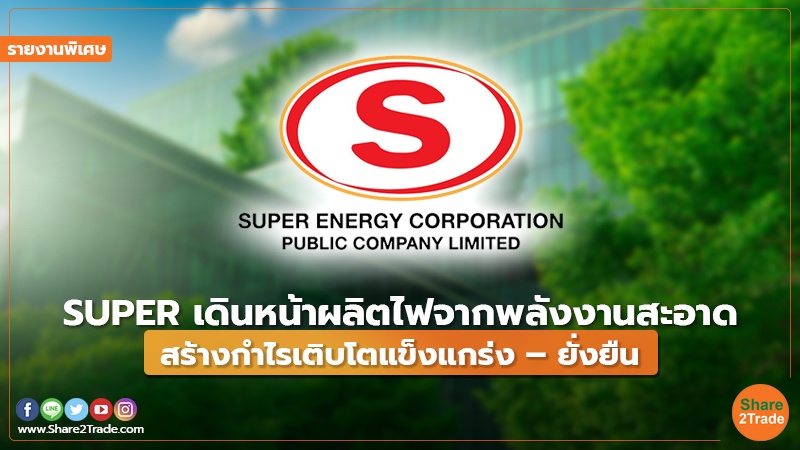 รายงานพิเศษ

S

SUPER ENERGY CORPORATION
PUBLIC COMPANY LIMITED

SUPER เดินหน้าผลิตไฟจากพลังงานสะอาด
สร้างกำไรเติบโตแข็งแกร่ง – ยั่งยืน

LINE

www.Share2Trade.com

Share
2Trade